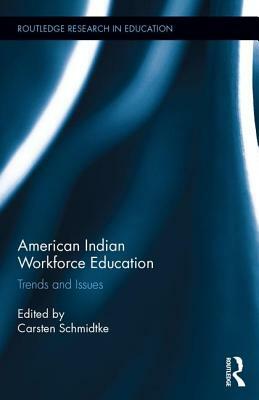 ROUTLEDGE RESEARCH IN EDUCATION

American Indian Workforce Education

Trends and Issues

Edited by
Carsten Schmidtke

ROUTLEDGE